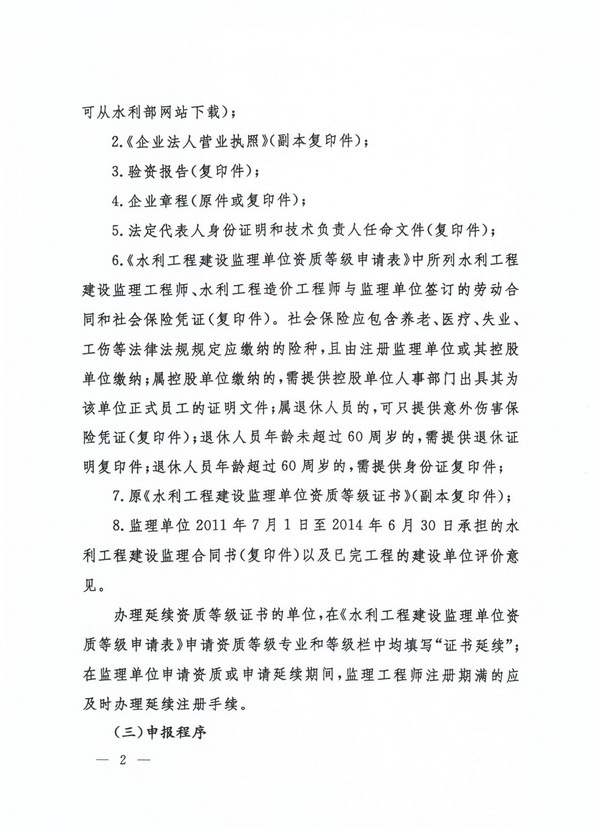 可从水利部网站下载）；

2.《企业法人营业执照》（副本复印件）；

3.验资报告（复印件）；

4.企业章程（原件或复印件）；

5.法定代表人身份证明和技术负责人任命文件（复印件）；

6.《水利工程建设监理单位资质等级申请表》中所列水利工程建设监理工程师、水利工程造价工程师与监理单位签订的劳动合同和社会保险凭证（复印件）。社会保险应包含养老、医疗、失业、工伤等法律法规规定应缴纳的险种，且由注册监理单位或其控股单位缴纳；属控股单位缴纳的，需提供控股单位人事部门出具其为该单位正式员工的证明文件；属退休人员的，可只提供意外伤害保险凭证（复印件）；退休人员年龄未超过60周岁的，需提供退休证明复印件；退休人员年龄超过60周岁的，需提供身份证复印件；

7.原《水利工程建设监理单位资质等级证书》（副本复印件）；

8.监理单位2011年7月1日至2014年6月30日承担的水利工程建设监理合同书（复印件）以及已完工程的建设单位评价意见。

办理延续资质等级证书的单位，在《水利工程建设监理单位资质等级申请表》申请资质等级专业和等级栏中均填写“证书延续”；在监理单位申请资质或申请延续期间，监理工程师注册期满的应及时办理延续注册手续。

（三）申报程序

— 2 —